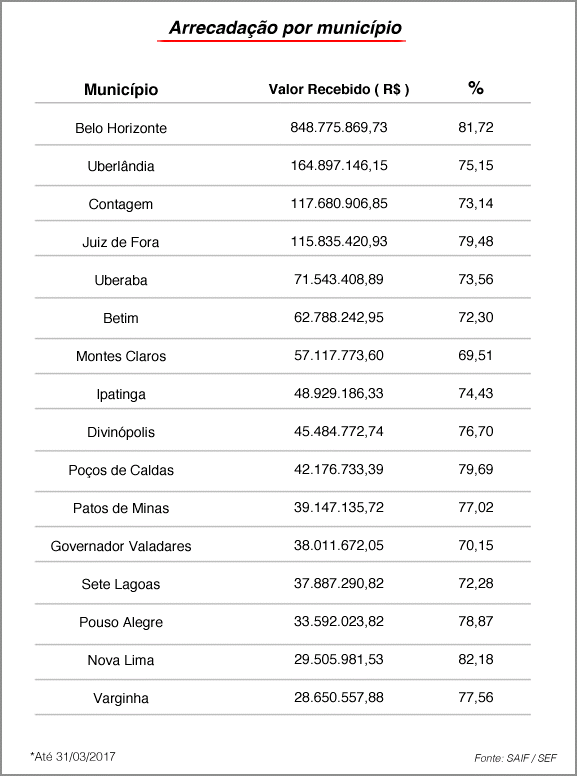 Arrecadação por município

| Município | Valor Recebido ( R$ ) | % |
|---|---|---|
| Belo Horizonte | 848.775.869,73 | 81,72 |
| Uberlândia | 164.897.146,15 | 75,15 |
| Contagem | 117.680.906,85 | 73,14 |
| Juiz de Fora | 115.835.420,93 | 79,48 |
| Uberaba | 71.543.408,89 | 73,56 |
| Betim | 62.788.242,95 | 72,30 |
| Montes Claros | 57.117.773,60 | 69,51 |
| Ipatinga | 48.929.186,33 | 74,43 |
| Divinópolis | 45.484.772,74 | 76,70 |
| Poços de Caldas | 42.176.733,39 | 79,69 |
| Patos de Minas | 39.147.135,72 | 77,02 |
| Governador Valadares | 38.011.672,05 | 70,15 |
| Sete Lagoas | 37.887.290,82 | 72,28 |
| Pouso Alegre | 33.592.023,82 | 78,87 |
| Nova Lima | 29.505.981,53 | 82,18 |
| Varginha | 28.650.557,88 | 77,56 |

*Até 31/03/2017

Fonte: SAIF / SEF